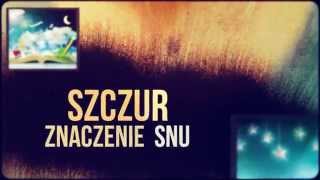 SZCZUR
ZNACZENIE SNU